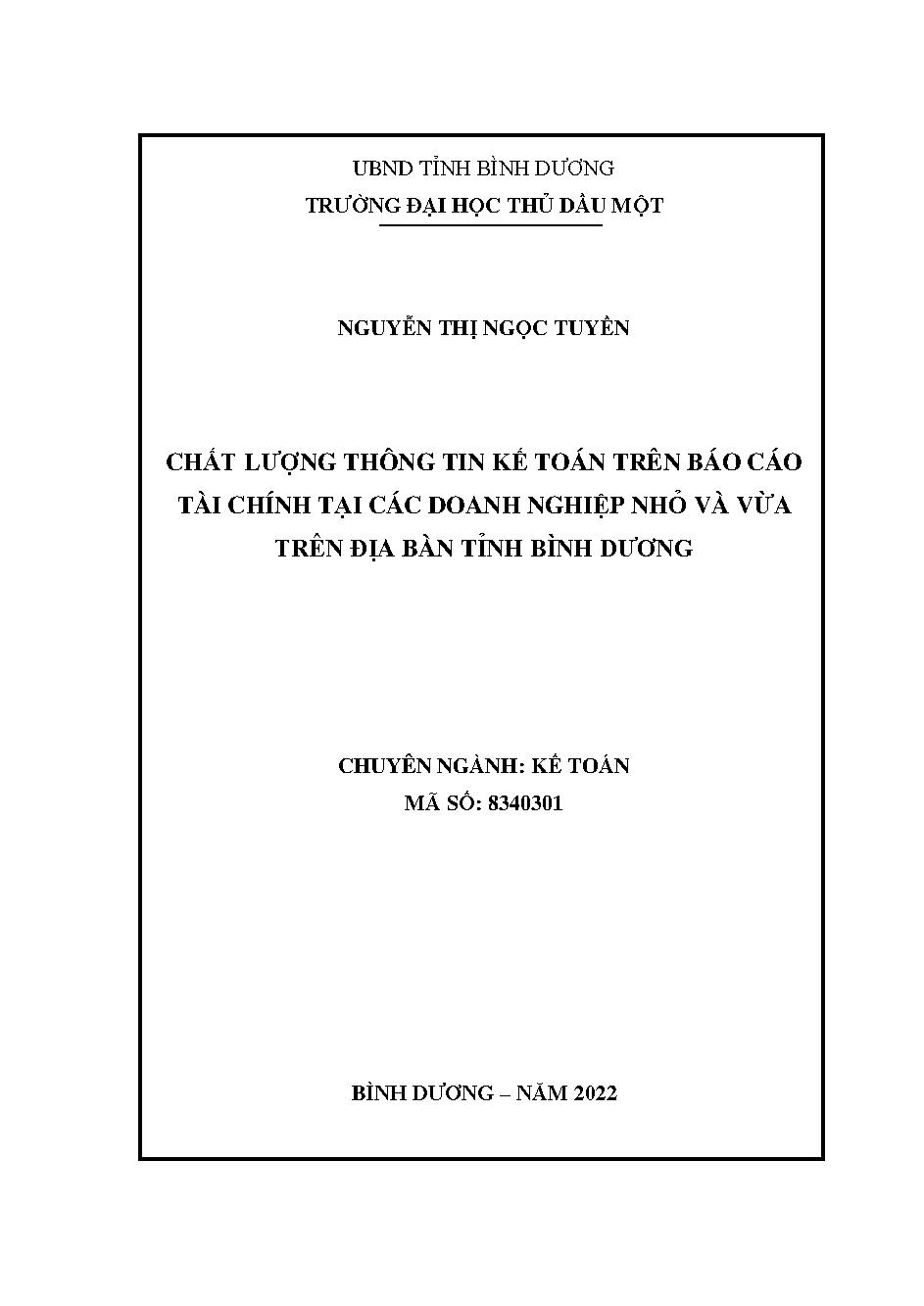 UBND TỈNH BÌNH DƯƠNG
TRƯỜNG ĐẠI HỌC THỦ DẦU MỘT

NGUYỄN THỊ NGỌC TUYỀN

CHẤT LƯỢNG THÔNG TIN KẾ TOÁN TRÊN BÁO CÁO TÀI CHÍNH TẠI CÁC DOANH NGHIỆP NHỎ VÀ VỪA TRÊN ĐỊA BÀN TỈNH BÌNH DƯƠNG

CHUYÊN NGÀNH: KẾ TOÁN
MÃ SỐ: 8340301

BÌNH DƯƠNG – NĂM 2022